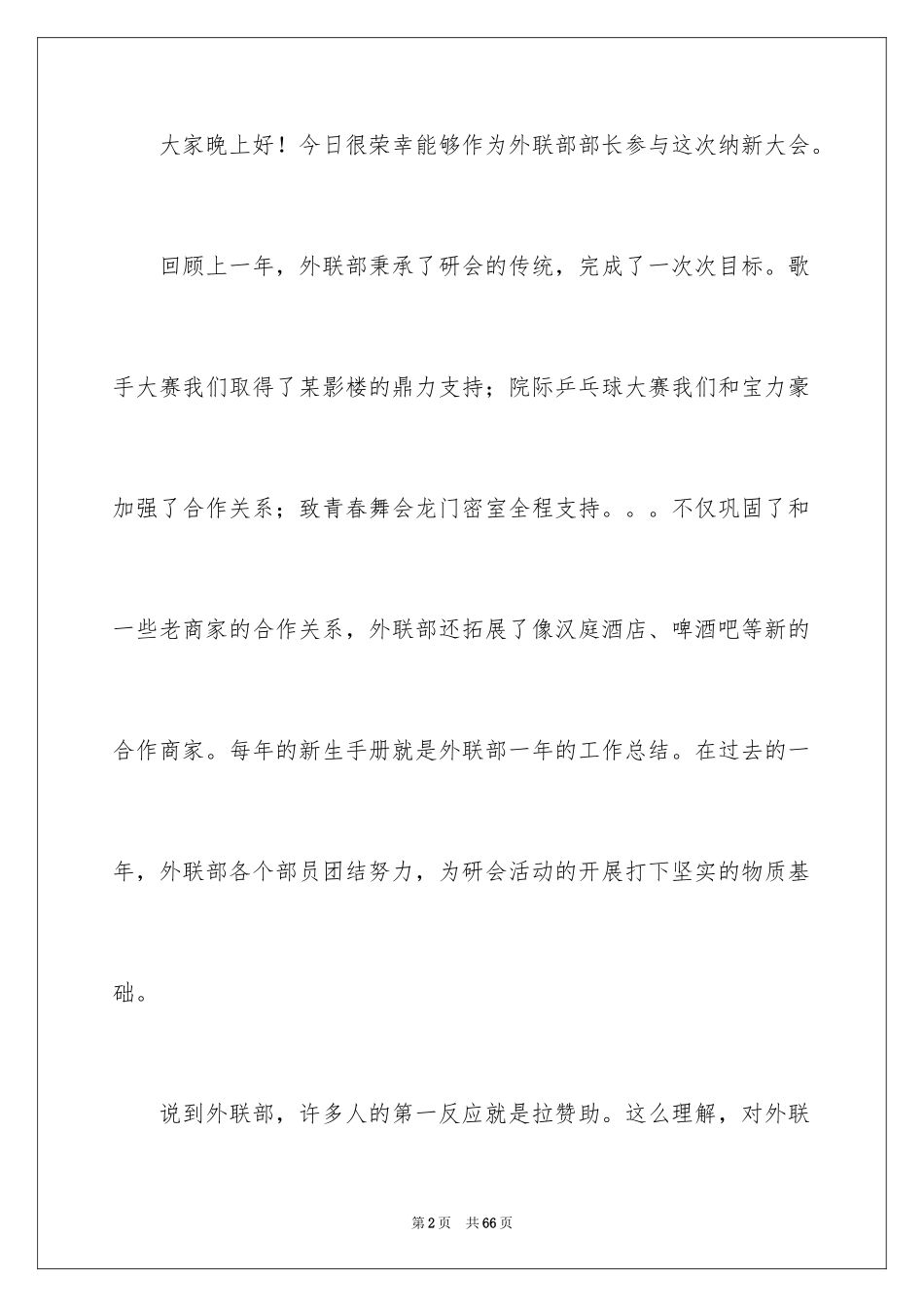 大家晚上好！今日很荣幸能够作为外联部部长参与这次纳新大会。

回顾上一年，外联部秉承了研会的传统，完成了一次次目标。歌手大赛我们取得了某影楼的鼎力支持；院际乒乓球大赛我们和宝力豪加强了合作关系；致青春舞会龙门密室全程支持。。。不仅巩固了和一些老商家的合作关系，外联部还拓展了像汉庭酒店、啤酒吧等新的合作商家。每年的新生手册就是外联部一年的工作总结。在过去的一年，外联部各个部员团结努力，为研会活动的开展打下坚实的物质基础。

说到外联部，许多人的第一反应就是拉赞助。这么理解，对外联

第2页　共66页